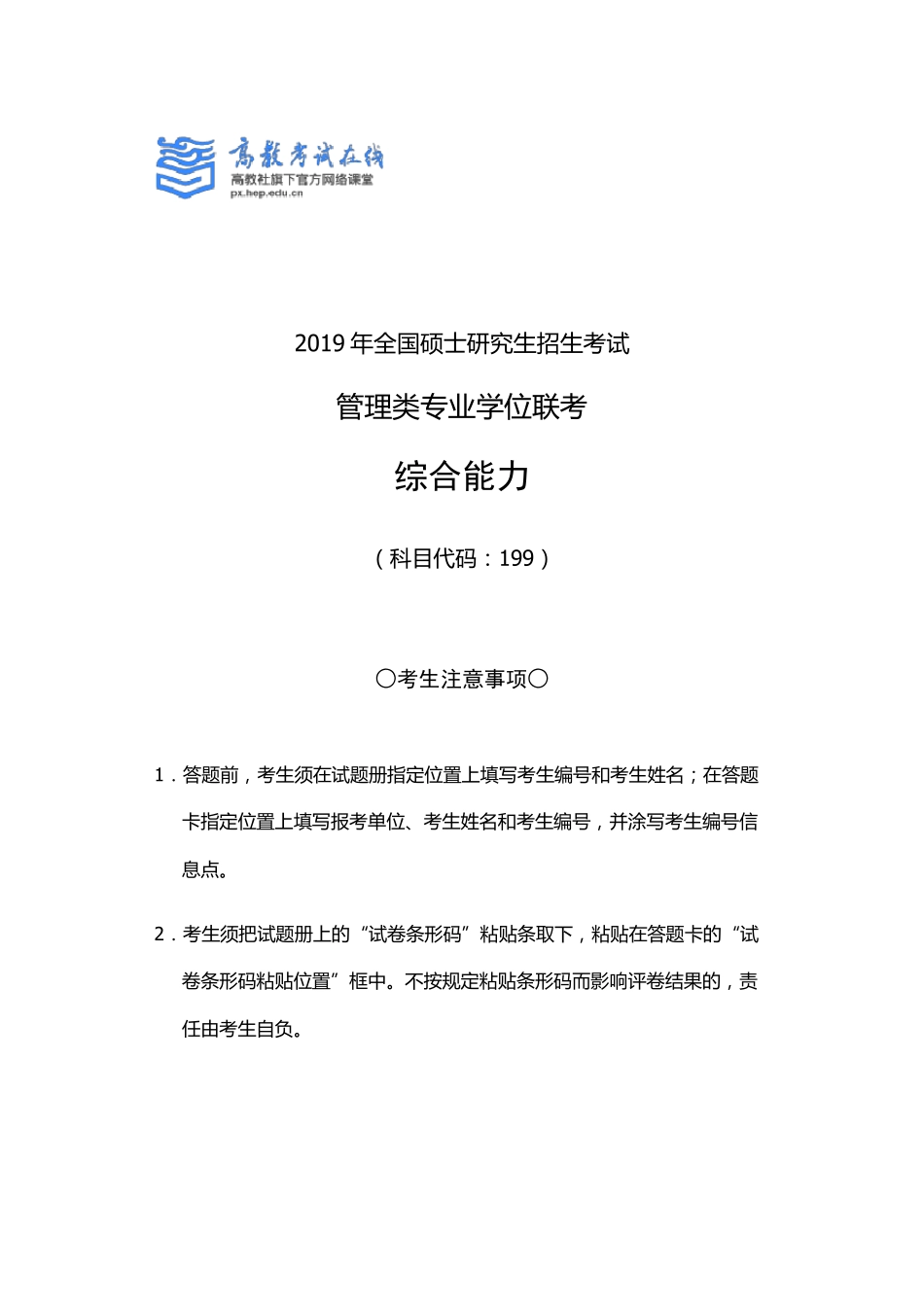 高教考试在线
高教社旗下官方网络课堂
px.hep.edu.cn

2019 年全国硕士研究生招生考试

管理类专业学位联考

综合能力

（科目代码：199）

〇考生注意事项〇

1．答题前，考生须在试题册指定位置上填写考生编号和考生姓名；在答题卡指定位置上填写报考单位、考生姓名和考生编号，并涂写考生编号信息点。

2．考生须把试题册上的“试卷条形码”粘贴条取下，粘贴在答题卡的“试卷条形码粘贴位置”框中。不按规定粘贴条形码而影响评卷结果的，责任由考生自负。